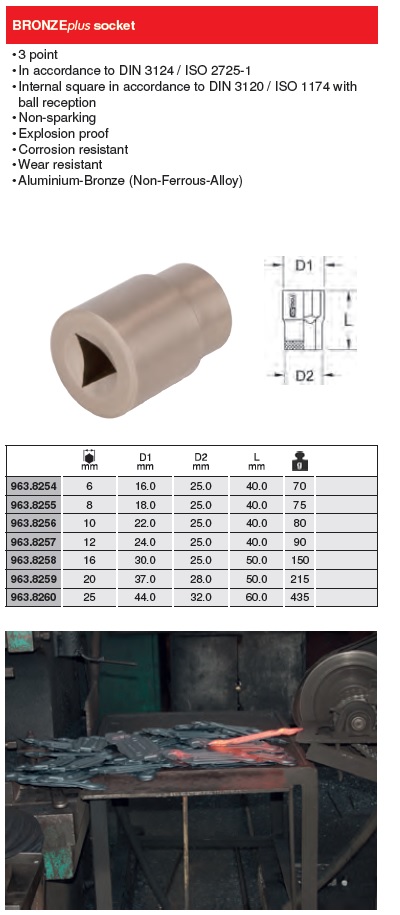 BRONZEplus socket

• 3 point
• In accordance to DIN 3124 / ISO 2725-1
• Internal square in accordance to DIN 3120 / ISO 1174 with ball reception
• Non-sparking
• Explosion proof
• Corrosion resistant
• Wear resistant
• Aluminium-Bronze (Non-Ferrous-Alloy)

D1
L
D2

| | mm | D1 mm | D2 mm | L mm | g |
|---|---|---|---|---|---|
| 963.8254 | 6 | 16.0 | 25.0 | 40.0 | 70 |
| 963.8255 | 8 | 18.0 | 25.0 | 40.0 | 75 |
| 963.8256 | 10 | 22.0 | 25.0 | 40.0 | 80 |
| 963.8257 | 12 | 24.0 | 25.0 | 40.0 | 90 |
| 963.8258 | 16 | 30.0 | 25.0 | 50.0 | 150 |
| 963.8259 | 20 | 37.0 | 28.0 | 50.0 | 215 |
| 963.8260 | 25 | 44.0 | 32.0 | 60.0 | 435 |